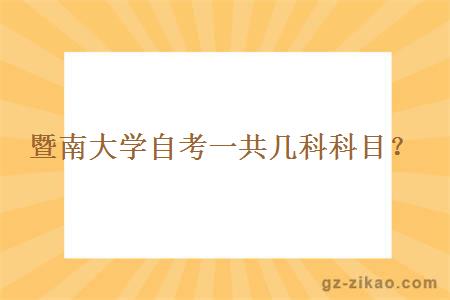 暨南大学自考一共几科科目？

gz-zikao.com